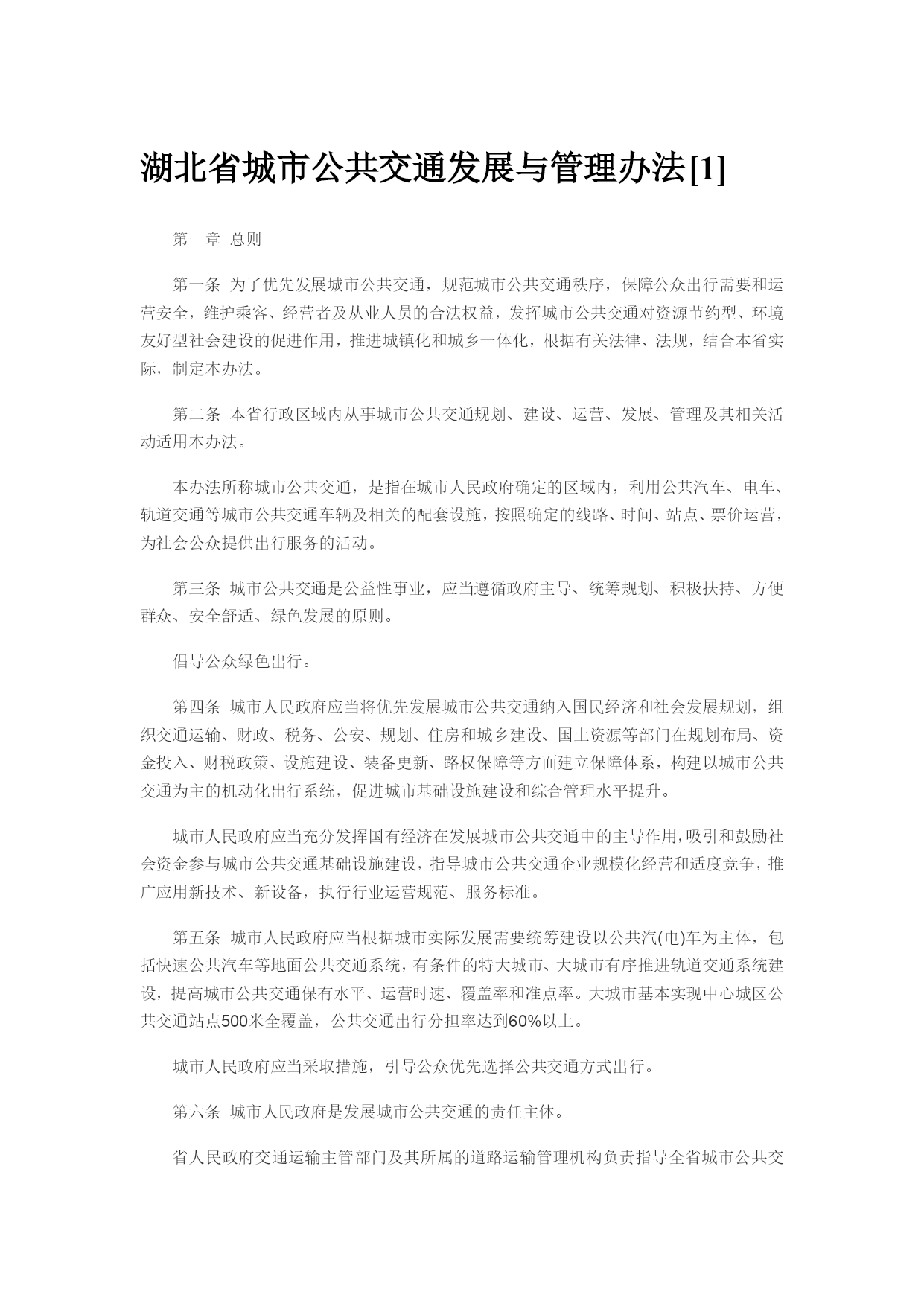 湖北省城市公共交通发展与管理办法[1]

第一章 总则

第一条 为了优先发展城市公共交通，规范城市公共交通秩序，保障公众出行需要和运营安全，维护乘客、经营者及从业人员的合法权益，发挥城市公共交通对资源节约型、环境友好型社会建设的促进作用，推进城镇化和城乡一体化，根据有关法律、法规，结合本省实际，制定本办法。

第二条 本省行政区域内从事城市公共交通规划、建设、运营、发展、管理及其相关活动适用本办法。

本办法所称城市公共交通，是指在城市人民政府确定的区域内，利用公共汽车、电车、轨道交通等城市公共交通车辆及相关的配套设施，按照确定的线路、时间、站点、票价运营，为社会公众提供出行服务的活动。

第三条 城市公共交通是公益性事业，应当遵循政府主导、统筹规划、积极扶持、方便群众、安全舒适、绿色发展的原则。

倡导公众绿色出行。

第四条 城市人民政府应当将优先发展城市公共交通纳入国民经济和社会发展规划，组织交通运输、财政、税务、公安、规划、住房和城乡建设、国土资源等部门在规划布局、资金投入、财税政策、设施建设、装备更新、路权保障等方面建立保障体系，构建以城市公共交通为主的机动化出行系统，促进城市基础设施建设和综合管理水平提升。

城市人民政府应当充分发挥国有经济在发展城市公共交通中的主导作用，吸引和鼓励社会资金参与城市公共交通基础设施建设，指导城市公共交通企业规模化经营和适度竞争，推广应用新技术、新设备，执行行业运营规范、服务标准。

第五条 城市人民政府应当根据城市实际发展需要统筹建设以公共汽(电)车为主体，包括快速公共汽车等地面公共交通系统，有条件的特大城市、大城市有序推进轨道交通系统建设，提高城市公共交通保有水平、运营时速、覆盖率和准点率。大城市基本实现中心城区公共交通站点500米全覆盖，公共交通出行分担率达到60%以上。

城市人民政府应当采取措施，引导公众优先选择公共交通方式出行。

第六条 城市人民政府是发展城市公共交通的责任主体。

省人民政府交通运输主管部门及其所属的道路运输管理机构负责指导全省城市公共交